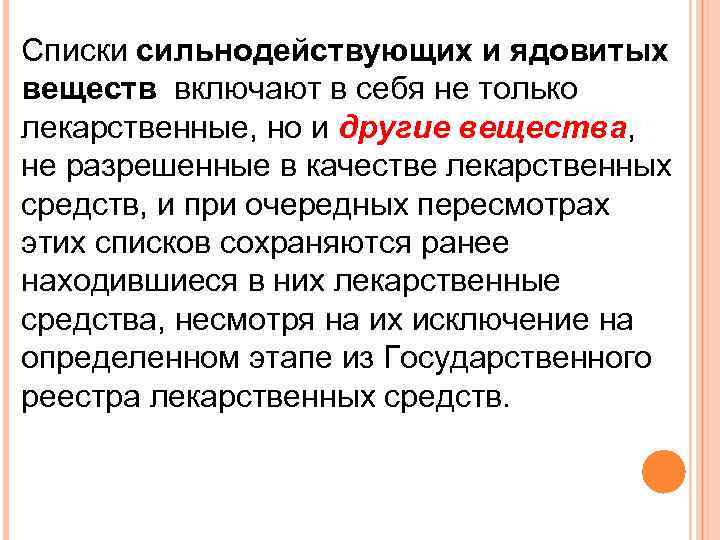 Списки сильнодействующих и ядовитых веществ включают в себя не только лекарственные, но и другие вещества, не разрешенные в качестве лекарственных средств, и при очередных пересмотрах этих списков сохраняются ранее находившиеся в них лекарственные средства, несмотря на их исключение на определенном этапе из Государственного реестра лекарственных средств.